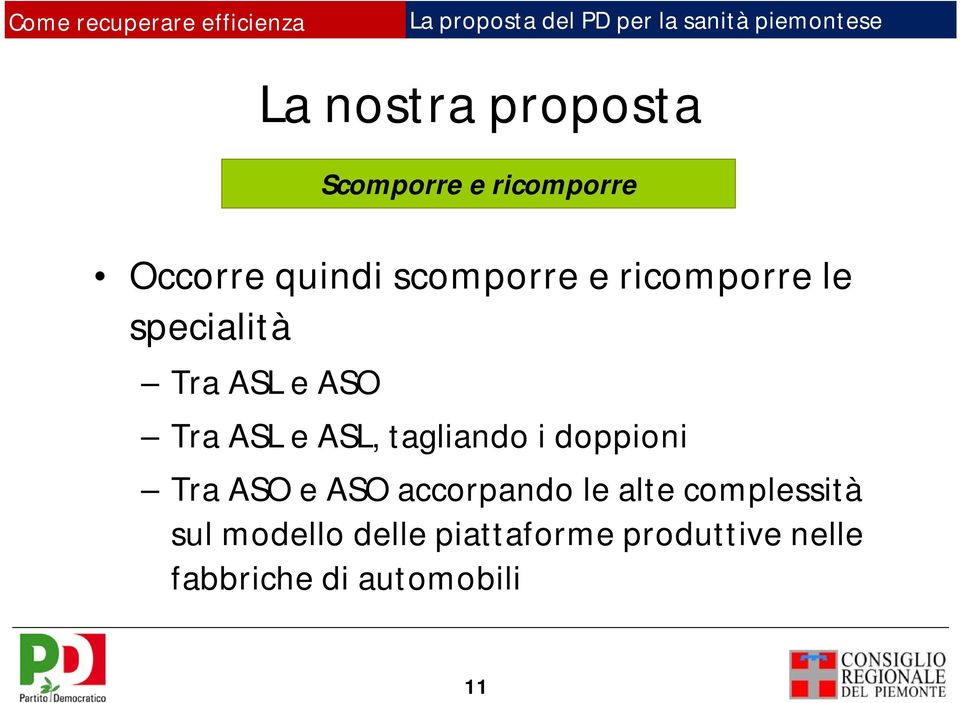 Come recuperare efficienza

La proposta del PD per la sanità piemontese

La nostra proposta

Scomporre e ricomporre

• Occorre quindi scomporre e ricomporre le specialità

– Tra ASL e ASO

– Tra ASL e ASL, tagliando i doppioni

– Tra ASO e ASO accorpando le alte complessità sul modello delle piattaforme produttive nelle fabbriche di automobili

PD Partito Democratico

11

CONSIGLIO REGIONALE DEL PIEMONTE